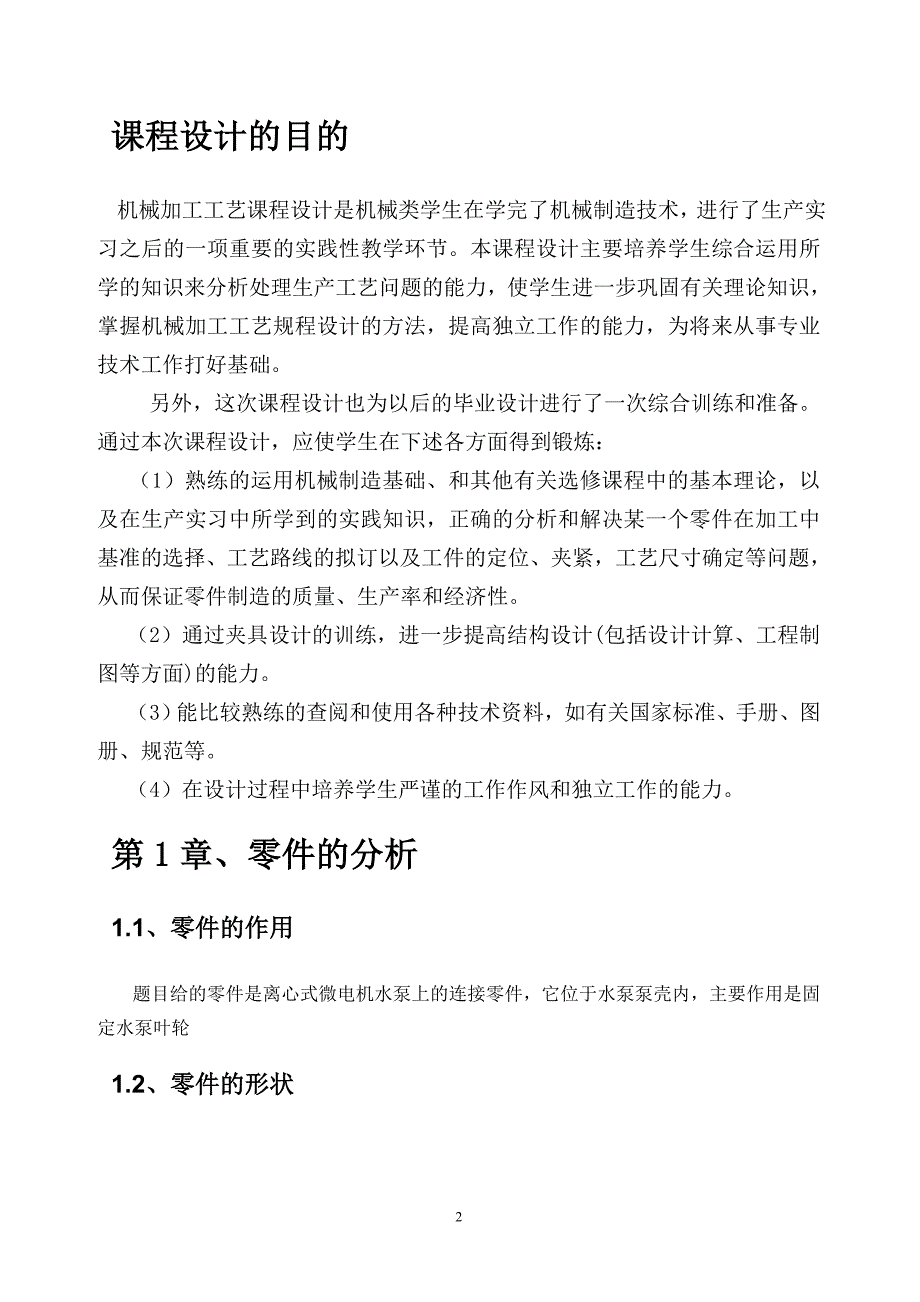 课程设计的目的

机械加工工艺课程设计是机械类学生在学完了机械制造技术，进行了生产实习之后的一项重要的实践性教学环节。本课程设计主要培养学生综合运用所学的知识来分析处理生产工艺问题的能力，使学生进一步巩固有关理论知识，掌握机械加工工艺规程设计的方法，提高独立工作的能力，为将来从事专业技术工作打好基础。

另外，这次课程设计也为以后的毕业设计进行了一次综合训练和准备。通过本次课程设计，应使学生在下述各方面得到锻炼：

（1）熟练的运用机械制造基础、和其他有关选修课程中的基本理论，以及在生产实习中所学到的实践知识，正确的分析和解决某一个零件在加工中基准的选择、工艺路线的拟订以及工件的定位、夹紧，工艺尺寸确定等问题，从而保证零件制造的质量、生产率和经济性。

（2）通过夹具设计的训练，进一步提高结构设计(包括设计计算、工程制图等方面)的能力。

（3）能比较熟练的查阅和使用各种技术资料，如有关国家标准、手册、图册、规范等。

（4）在设计过程中培养学生严谨的工作作风和独立工作的能力。

第 1 章、零件的分析

1.1、零件的作用

题目给的零件是离心式微电机水泵上的连接零件，它位于水泵泵壳内，主要作用是固定水泵叶轮

1.2、零件的形状

2